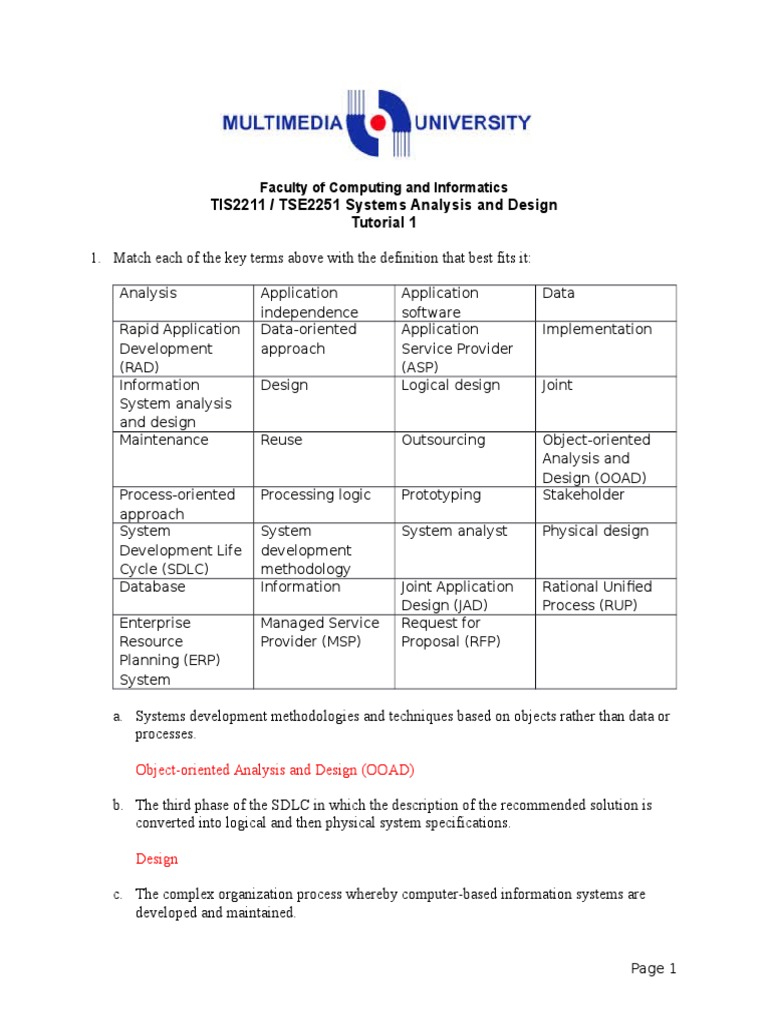 MULTIMEDIA UNIVERSITY

Faculty of Computing and Informatics
TIS2211 / TSE2251 Systems Analysis and Design
Tutorial 1

1. Match each of the key terms above with the definition that best fits it:

| Analysis | Application independence | Application software | Data |
|---|---|---|---|
| Rapid Application Development (RAD) | Data-oriented approach | Application Service Provider (ASP) | Implementation |
| Information System analysis and design | Design | Logical design | Joint |
| Maintenance | Reuse | Outsourcing | Object-oriented Analysis and Design (OOAD) |
| Process-oriented approach | Processing logic | Prototyping | Stakeholder |
| System Development Life Cycle (SDLC) | System development methodology | System analyst | Physical design |
| Database | Information | Joint Application Design (JAD) | Rational Unified Process (RUP) |
| Enterprise Resource Planning (ERP) System | Managed Service Provider (MSP) | Request for Proposal (RFP) | |

a. Systems development methodologies and techniques based on objects rather than data or processes.

Object-oriented Analysis and Design (OOAD)

b. The third phase of the SDLC in which the description of the recommended solution is converted into logical and then physical system specifications.

Design

c. The complex organization process whereby computer-based information systems are developed and maintained.

Page 1